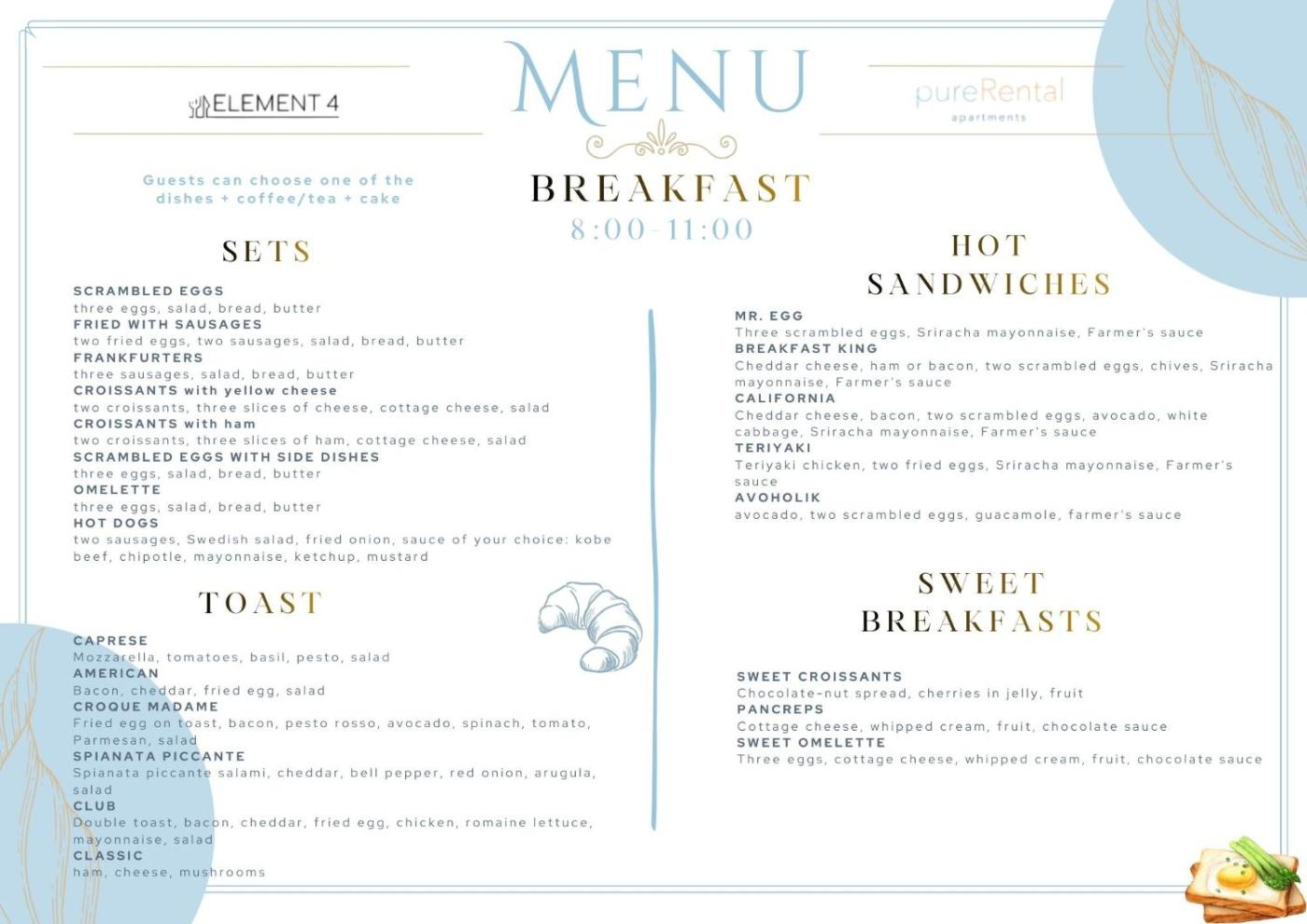 ELEMENT 4

MENU

pureRental
apartments

Guests can choose one of the dishes + coffee/tea + cake

BREAKFAST
8:00-11:00

SETS

SCRAMBLED EGGS
three eggs, salad, bread, butter
FRIED WITH SAUSAGES
two fried eggs, two sausages, salad, bread, butter
FRANKFURTERS
three sausages, salad, bread, butter
CROISSANTS with yellow cheese
two croissants, three slices of cheese, cottage cheese, salad
CROISSANTS with ham
two croissants, three slices of ham, cottage cheese, salad
SCRAMBLED EGGS WITH SIDE DISHES
three eggs, salad, bread, butter
OMELETTE
three eggs, salad, bread, butter
HOT DOGS
two sausages, Swedish salad, fried onion, sauce of your choice: kobe beef, chipotle, mayonnaise, ketchup, mustard

TOAST

CAPRESE
Mozzarella, tomatoes, basil, pesto, salad
AMERICAN
Bacon, cheddar, fried egg, salad
CROQUE MADAME
Fried egg on toast, bacon, pesto rosso, avocado, spinach, tomato, Parmesan, salad
SPIANATA PICCANTE
Spianata piccante salami, cheddar, bell pepper, red onion, arugula, salad
CLUB
Double toast, bacon, cheddar, fried egg, chicken, romaine lettuce, mayonnaise, salad
CLASSIC
ham, cheese, mushrooms

HOT SANDWICHES

MR. EGG
Three scrambled eggs, Sriracha mayonnaise, Farmer's sauce
BREAKFAST KING
Cheddar cheese, ham or bacon, two scrambled eggs, chives, Sriracha mayonnaise, Farmer's sauce
CALIFORNIA
Cheddar cheese, bacon, two scrambled eggs, avocado, white cabbage, Sriracha mayonnaise, Farmer's sauce
TERIYAKI
Teriyaki chicken, two fried eggs, Sriracha mayonnaise, Farmer's sauce
AVOHOLIK
avocado, two scrambled eggs, guacamole, farmer's sauce

SWEET BREAKFASTS

SWEET CROISSANTS
Chocolate-nut spread, cherries in jelly, fruit
PANCREPS
Cottage cheese, whipped cream, fruit, chocolate sauce
SWEET OMELETTE
Three eggs, cottage cheese, whipped cream, fruit, chocolate sauce